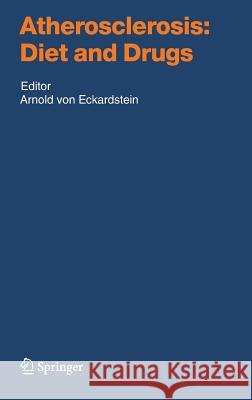 Atherosclerosis: Diet and Drugs

Editor
Arnold von Eckardstein

Springer

Kraina Książek